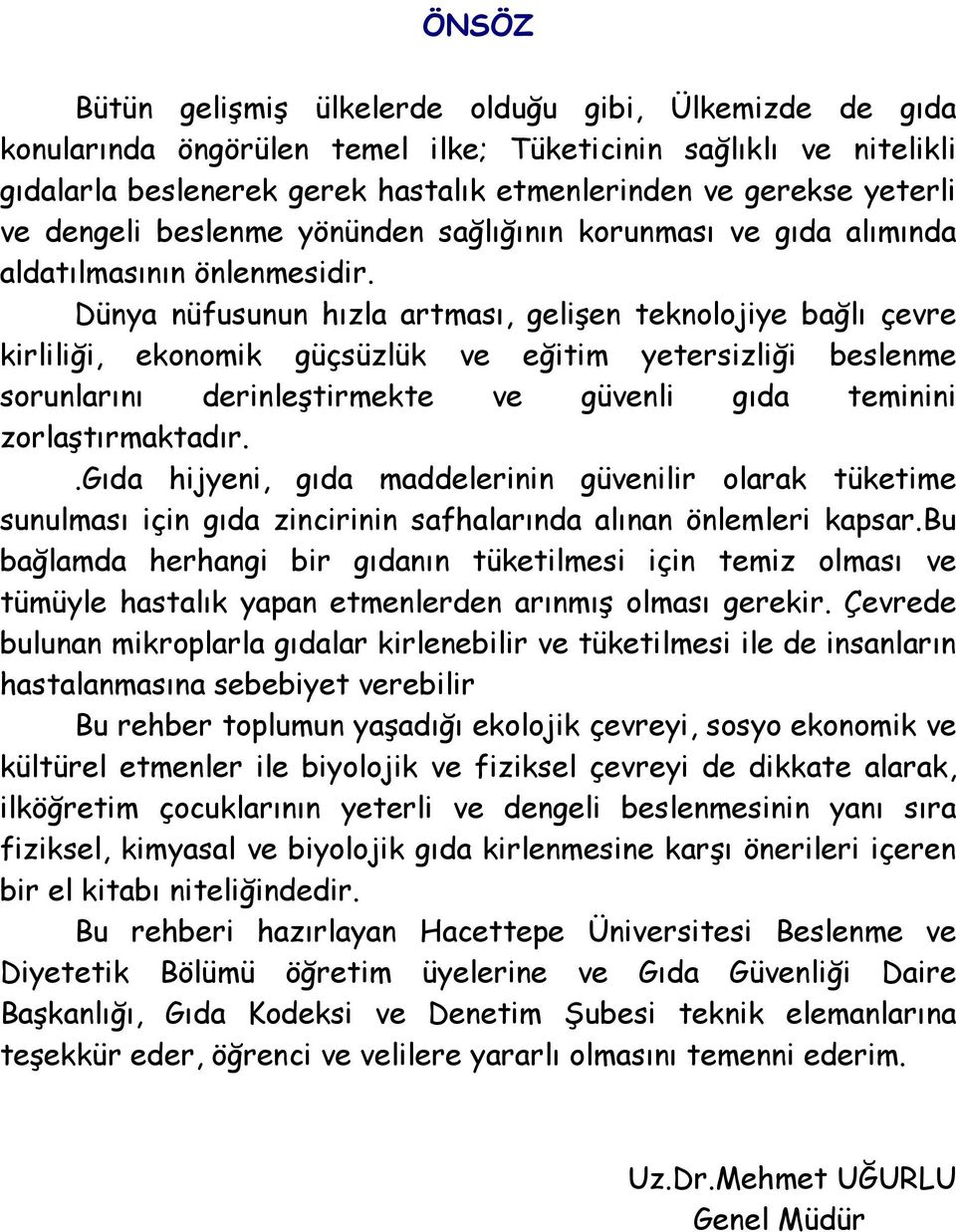 ÖNSÖZ

Bütün gelişmiş ülkelerde olduğu gibi, Ülkemizde de gıda konularında öngörülen temel ilke; Tüketicinin sağlıklı ve nitelikli gıdalarla beslenerek gerek hastalık etmenlerinden ve gerekse yeterli ve dengeli beslenme yönünden sağlığının korunması ve gıda alımında aldatılmasının önlenmesidir.

Dünya nüfusunun hızla artması, gelişen teknolojiye bağlı çevre kirliliği, ekonomik güçsüzlük ve eğitim yetersizliği beslenme sorunlarını derinleştirmekte ve güvenli gıda teminini zorlaştırmaktadır.

.Gıda hijyeni, gıda maddelerinin güvenilir olarak tüketime sunulması için gıda zincirinin safhalarında alınan önlemleri kapsar.Bu bağlamda herhangi bir gıdanın tüketilmesi için temiz olması ve tümüyle hastalık yapan etmenlerden arınmış olması gerekir. Çevrede bulunan mikroplarla gıdalar kirlenebilir ve tüketilmesi ile de insanların hastalanmasına sebebiyet verebilir

Bu rehber toplumun yaşadığı ekolojik çevreyi, sosyo ekonomik ve kültürel etmenler ile biyolojik ve fiziksel çevreyi de dikkate alarak, ilköğretim çocuklarının yeterli ve dengeli beslenmesinin yanı sıra fiziksel, kimyasal ve biyolojik gıda kirlenmesine karşı önerileri içeren bir el kitabı niteliğindedir.

Bu rehberi hazırlayan Hacettepe Üniversitesi Beslenme ve Diyetetik Bölümü öğretim üyelerine ve Gıda Güvenliği Daire Başkanlığı, Gıda Kodeksi ve Denetim Şubesi teknik elemanlarına teşekkür eder, öğrenci ve velilere yararlı olmasını temenni ederim.

Uz.Dr.Mehmet UĞURLU
Genel Müdür